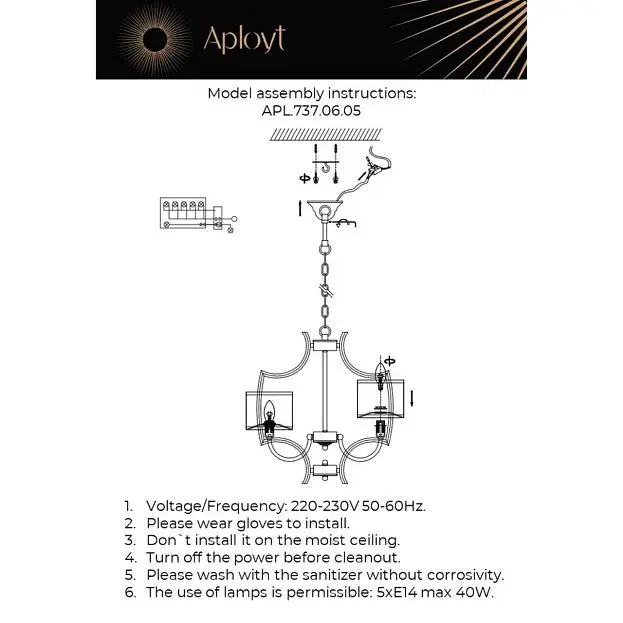 Aployt

Model assembly instructions:
APL.737.06.05

1. Voltage/Frequency: 220-230V 50-60Hz.
2. Please wear gloves to install.
3. Don`t install it on the moist ceiling.
4. Turn off the power before cleanout.
5. Please wash with the sanitizer without corrosivity.
6. The use of lamps is permissible: 5xE14 max 40W.